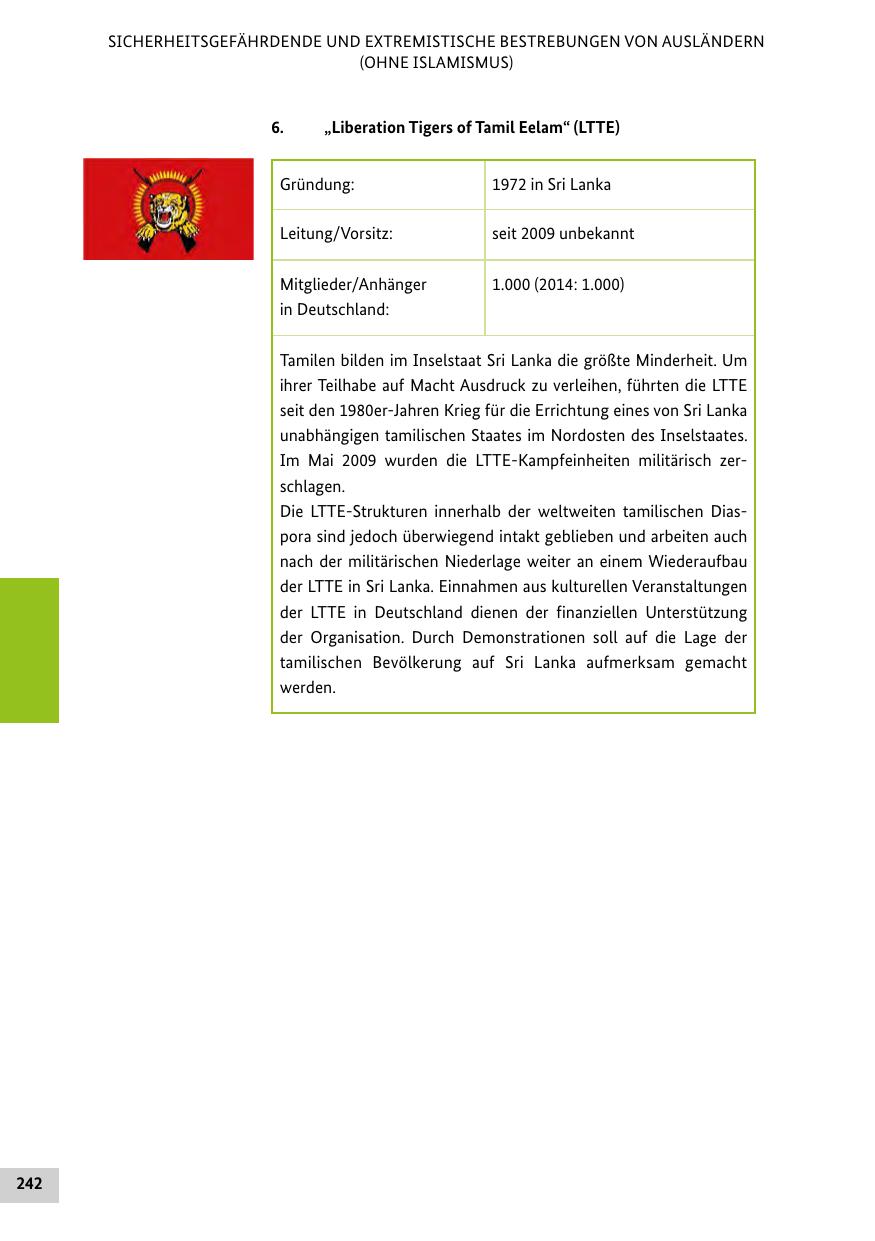 SICHERHEITSGEFÄHRDENDE UND EXTREMISTISCHE BESTREBUNGEN VON AUSLÄNDERN (OHNE ISLAMISMUS)

6. „Liberation Tigers of Tamil Eelam“ (LTTE)

| Gründung: | 1972 in Sri Lanka |
|---|---|
| Leitung/Vorsitz: | seit 2009 unbekannt |
| Mitglieder/Anhänger in Deutschland: | 1.000 (2014: 1.000) |

Tamilen bilden im Inselstaat Sri Lanka die größte Minderheit. Um ihrer Teilhabe auf Macht Ausdruck zu verleihen, führten die LTTE seit den 1980er-Jahren Krieg für die Errichtung eines von Sri Lanka unabhängigen tamilischen Staates im Nordosten des Inselstaates. Im Mai 2009 wurden die LTTE-Kampfeinheiten militärisch zerschlagen.
Die LTTE-Strukturen innerhalb der weltweiten tamilischen Diaspora sind jedoch überwiegend intakt geblieben und arbeiten auch nach der militärischen Niederlage weiter an einem Wiederaufbau der LTTE in Sri Lanka. Einnahmen aus kulturellen Veranstaltungen der LTTE in Deutschland dienen der finanziellen Unterstützung der Organisation. Durch Demonstrationen soll auf die Lage der tamilischen Bevölkerung auf Sri Lanka aufmerksam gemacht werden.

242